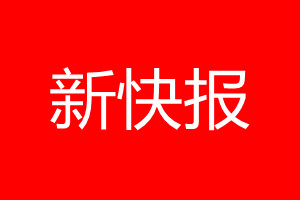 新快报